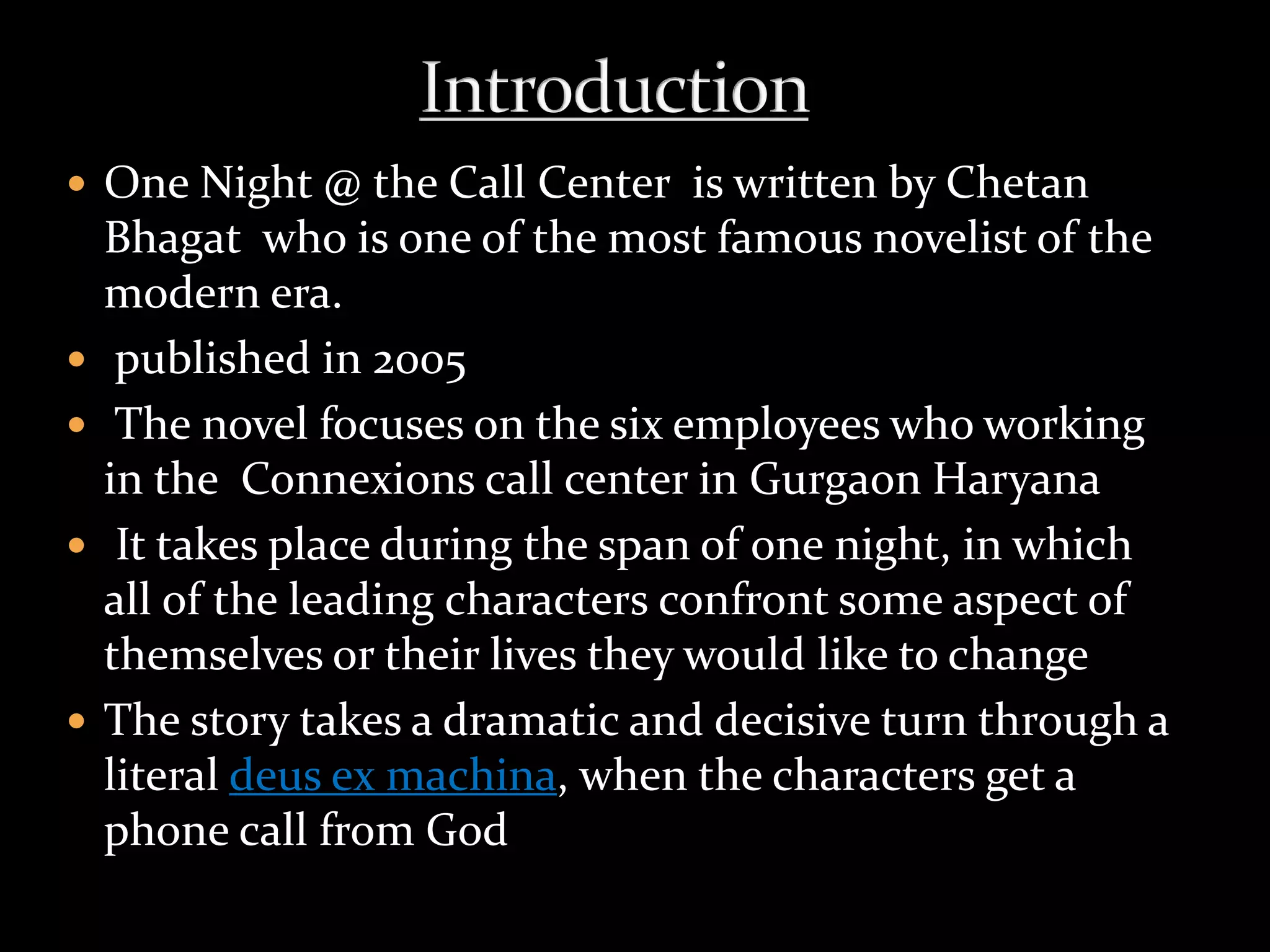 Introduction

• One Night @ the Call Center is written by Chetan Bhagat who is one of the most famous novelist of the modern era.
• published in 2005
• The novel focuses on the six employees who working in the Connexions call center in Gurgaon Haryana
• It takes place during the span of one night, in which all of the leading characters confront some aspect of themselves or their lives they would like to change
• The story takes a dramatic and decisive turn through a literal deus ex machina, when the characters get a phone call from God